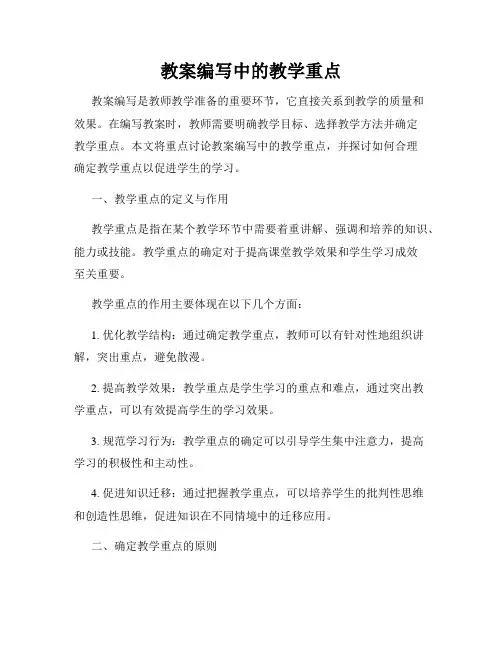 教案编写中的教学重点

教案编写是教师教学准备的重要环节，它直接关系到教学的质量和效果。在编写教案时，教师需要明确教学目标、选择教学方法并确定教学重点。本文将重点讨论教案编写中的教学重点，并探讨如何合理确定教学重点以促进学生的学习。

一、教学重点的定义与作用

教学重点是指在某个教学环节中需要着重讲解、强调和培养的知识、能力或技能。教学重点的确定对于提高课堂教学效果和学生学习成效至关重要。

教学重点的作用主要体现在以下几个方面：

1. 优化教学结构：通过确定教学重点，教师可以有针对性地组织讲解，突出重点，避免散漫。

2. 提高教学效果：教学重点是学生学习的重点和难点，通过突出教学重点，可以有效提高学生的学习效果。

3. 规范学习行为：教学重点的确定可以引导学生集中注意力，提高学习的积极性和主动性。

4. 促进知识迁移：通过把握教学重点，可以培养学生的批判性思维和创造性思维，促进知识在不同情境中的迁移应用。

二、确定教学重点的原则